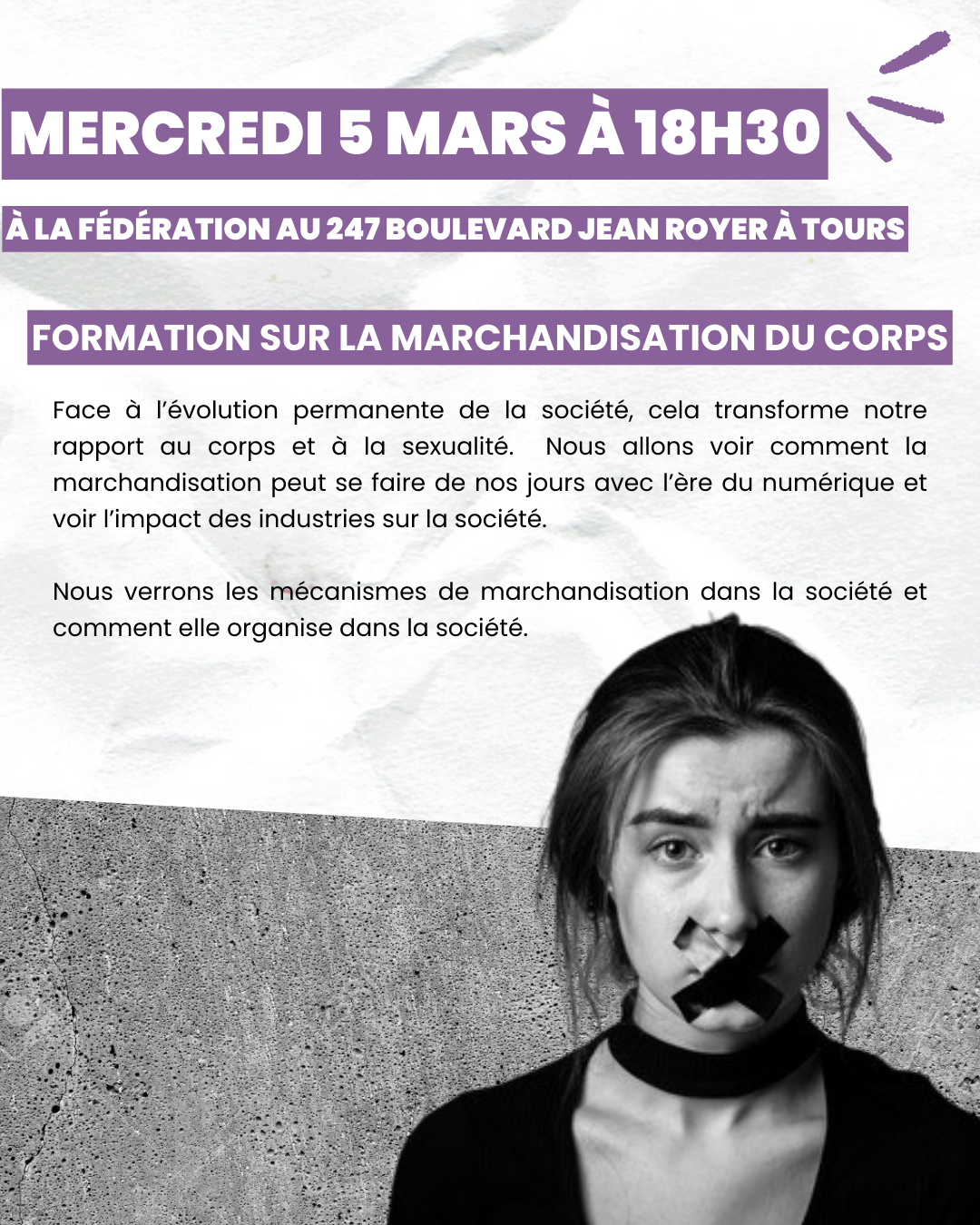 MERCREDI 5 MARS À 18H30

À LA FÉDÉRATION AU 247 BOULEVARD JEAN ROYER À TOURS

FORMATION SUR LA MARCHANDISATION DU CORPS

Face à l'évolution permanente de la société, cela transforme notre rapport au corps et à la sexualité. Nous allons voir comment la marchandisation peut se faire de nos jours avec l'ère du numérique et voir l'impact des industries sur la société.

Nous verrons les mécanismes de marchandisation dans la société et comment elle organise dans la société.